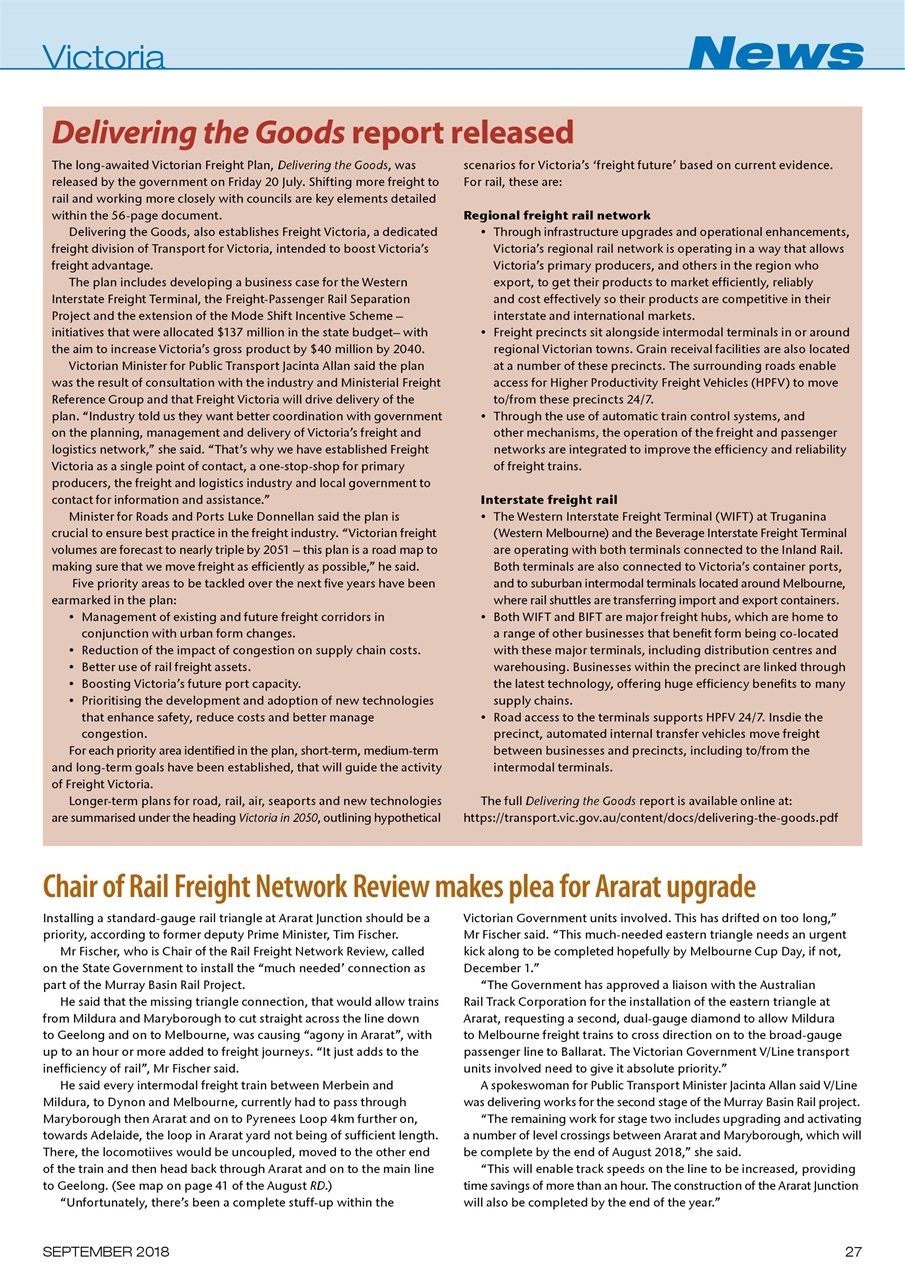 Victoria

News

Delivering the Goods report released

The long-awaited Victorian Freight Plan, Delivering the Goods, was released by the government on Friday 20 July. Shifting more freight to rail and working more closely with councils are key elements detailed within the 56-page document.

Delivering the Goods, also establishes Freight Victoria, a dedicated freight division of Transport for Victoria, intended to boost Victoria's freight advantage.

The plan includes developing a business case for the Western Interstate Freight Terminal, the Freight-Passenger Rail Separation Project and the extension of the Mode Shift Incentive Scheme – initiatives that were allocated $137 million in the state budget– with the aim to increase Victoria's gross product by $40 million by 2040.

Victorian Minister for Public Transport Jacinta Allan said the plan was the result of consultation with the industry and Ministerial Freight Reference Group and that Freight Victoria will drive delivery of the plan. "Industry told us they want better coordination with government on the planning, management and delivery of Victoria's freight and logistics network," she said. "That's why we have established Freight Victoria as a single point of contact, a one-stop-shop for primary producers, the freight and logistics industry and local government to contact for information and assistance."

Minister for Roads and Ports Luke Donnellan said the plan is crucial to ensure best practice in the freight industry. "Victorian freight volumes are forecast to nearly triple by 2051 – this plan is a road map to making sure that we move freight as efficiently as possible," he said.

Five priority areas to be tackled over the next five years have been earmarked in the plan:
• Management of existing and future freight corridors in conjunction with urban form changes.
• Reduction of the impact of congestion on supply chain costs.
• Better use of rail freight assets.
• Boosting Victoria's future port capacity.
• Prioritising the development and adoption of new technologies that enhance safety, reduce costs and better manage congestion.

For each priority area identified in the plan, short-term, medium-term and long-term goals have been established, that will guide the activity of Freight Victoria.

Longer-term plans for road, rail, air, seaports and new technologies are summarised under the heading Victoria in 2050, outlining hypothetical scenarios for Victoria's 'freight future' based on current evidence. For rail, these are:

Regional freight rail network
• Through infrastructure upgrades and operational enhancements, Victoria's regional rail network is operating in a way that allows Victoria's primary producers, and others in the region who export, to get their products to market efficiently, reliably and cost effectively so their products are competitive in their interstate and international markets.
• Freight precincts sit alongside intermodal terminals in or around regional Victorian towns. Grain receival facilities are also located at a number of these precincts. The surrounding roads enable access for Higher Productivity Freight Vehicles (HPFV) to move to/from these precincts 24/7.
• Through the use of automatic train control systems, and other mechanisms, the operation of the freight and passenger networks are integrated to improve the efficiency and reliability of freight trains.

Interstate freight rail
• The Western Interstate Freight Terminal (WIFT) at Truganina (Western Melbourne) and the Beverage Interstate Freight Terminal are operating with both terminals connected to the Inland Rail. Both terminals are also connected to Victoria's container ports, and to suburban intermodal terminals located around Melbourne, where rail shuttles are transferring import and export containers.
• Both WIFT and BIFT are major freight hubs, which are home to a range of other businesses that benefit form being co-located with these major terminals, including distribution centres and warehousing. Businesses within the precinct are linked through the latest technology, offering huge efficiency benefits to many supply chains.
• Road access to the terminals supports HPFV 24/7. Insdie the precinct, automated internal transfer vehicles move freight between businesses and precincts, including to/from the intermodal terminals.

The full Delivering the Goods report is available online at: https://transport.vic.gov.au/content/docs/delivering-the-goods.pdf

Chair of Rail Freight Network Review makes plea for Ararat upgrade

Installing a standard-gauge rail triangle at Ararat Junction should be a priority, according to former deputy Prime Minister, Tim Fischer.

Mr Fischer, who is Chair of the Rail Freight Network Review, called on the State Government to install the "much needed' connection as part of the Murray Basin Rail Project.

He said that the missing triangle connection, that would allow trains from Mildura and Maryborough to cut straight across the line down to Geelong and on to Melbourne, was causing "agony in Ararat", with up to an hour or more added to freight journeys. "It just adds to the inefficiency of rail", Mr Fischer said.

He said every intermodal freight train between Merbein and Mildura, to Dynon and Melbourne, currently had to pass through Maryborough then Ararat and on to Pyrenees Loop 4km further on, towards Adelaide, the loop in Ararat yard not being of sufficient length. There, the locomotiives would be uncoupled, moved to the other end of the train and then head back through Ararat and on to the main line to Geelong. (See map on page 41 of the August RD.)

"Unfortunately, there's been a complete stuff-up within the Victorian Government units involved. This has drifted on too long," Mr Fischer said. "This much-needed eastern triangle needs an urgent kick along to be completed hopefully by Melbourne Cup Day, if not, December 1."

"The Government has approved a liaison with the Australian Rail Track Corporation for the installation of the eastern triangle at Ararat, requesting a second, dual-gauge diamond to allow Mildura to Melbourne freight trains to cross direction on to the broad-gauge passenger line to Ballarat. The Victorian Government V/Line transport units involved need to give it absolute priority."

A spokeswoman for Public Transport Minister Jacinta Allan said V/Line was delivering works for the second stage of the Murray Basin Rail project.

"The remaining work for stage two includes upgrading and activating a number of level crossings between Ararat and Maryborough, which will be complete by the end of August 2018," she said.

"This will enable track speeds on the line to be increased, providing time savings of more than an hour. The construction of the Ararat Junction will also be completed by the end of the year."

SEPTEMBER 2018

27